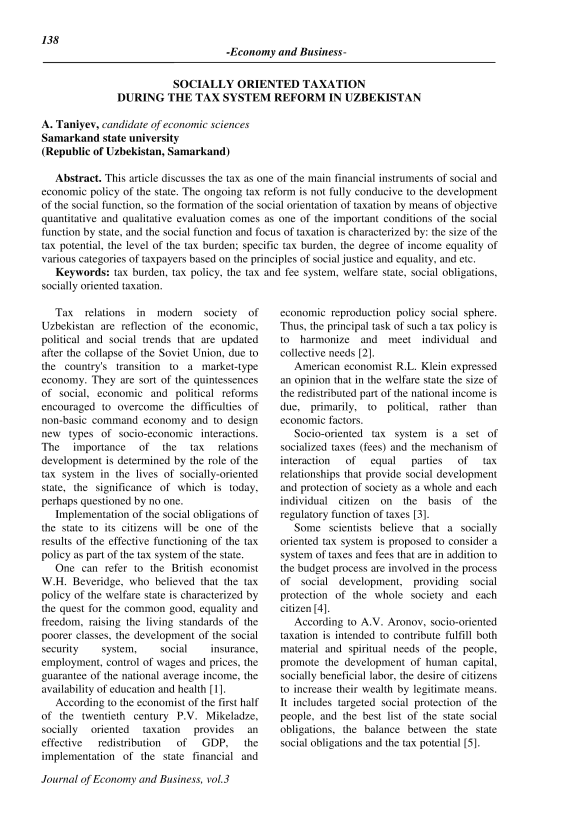 138

-Economy and Business-

SOCIALLY ORIENTED TAXATION DURING THE TAX SYSTEM REFORM IN UZBEKISTAN

A. Taniyev, candidate of economic sciences
Samarkand state university
(Republic of Uzbekistan, Samarkand)

Abstract. This article discusses the tax as one of the main financial instruments of social and economic policy of the state. The ongoing tax reform is not fully conducive to the development of the social function, so the formation of the social orientation of taxation by means of objective quantitative and qualitative evaluation comes as one of the important conditions of the social function by state, and the social function and focus of taxation is characterized by: the size of the tax potential, the level of the tax burden; specific tax burden, the degree of income equality of various categories of taxpayers based on the principles of social justice and equality, and etc.

Keywords: tax burden, tax policy, the tax and fee system, welfare state, social obligations, socially oriented taxation.

Tax relations in modern society of Uzbekistan are reflection of the economic, political and social trends that are updated after the collapse of the Soviet Union, due to the country's transition to a market-type economy. They are sort of the quintessences of social, economic and political reforms encouraged to overcome the difficulties of non-basic command economy and to design new types of socio-economic interactions. The importance of the tax relations development is determined by the role of the tax system in the lives of socially-oriented state, the significance of which is today, perhaps questioned by no one.

Implementation of the social obligations of the state to its citizens will be one of the results of the effective functioning of the tax policy as part of the tax system of the state.

One can refer to the British economist W.H. Beveridge, who believed that the tax policy of the welfare state is characterized by the quest for the common good, equality and freedom, raising the living standards of the poorer classes, the development of the social security system, social insurance, employment, control of wages and prices, the guarantee of the national average income, the availability of education and health [1].

According to the economist of the first half of the twentieth century P.V. Mikeladze, socially oriented taxation provides an effective redistribution of GDP, the implementation of the state financial and economic reproduction policy social sphere. Thus, the principal task of such a tax policy is to harmonize and meet individual and collective needs [2].

American economist R.L. Klein expressed an opinion that in the welfare state the size of the redistributed part of the national income is due, primarily, to political, rather than economic factors.

Socio-oriented tax system is a set of socialized taxes (fees) and the mechanism of interaction of equal parties of tax relationships that provide social development and protection of society as a whole and each individual citizen on the basis of the regulatory function of taxes [3].

Some scientists believe that a socially oriented tax system is proposed to consider a system of taxes and fees that are in addition to the budget process are involved in the process of social development, providing social protection of the whole society and each citizen [4].

According to A.V. Aronov, socio-oriented taxation is intended to contribute fulfill both material and spiritual needs of the people, promote the development of human capital, socially beneficial labor, the desire of citizens to increase their wealth by legitimate means. It includes targeted social protection of the people, and the best list of the state social obligations, the balance between the state social obligations and the tax potential [5].

Journal of Economy and Business, vol.3